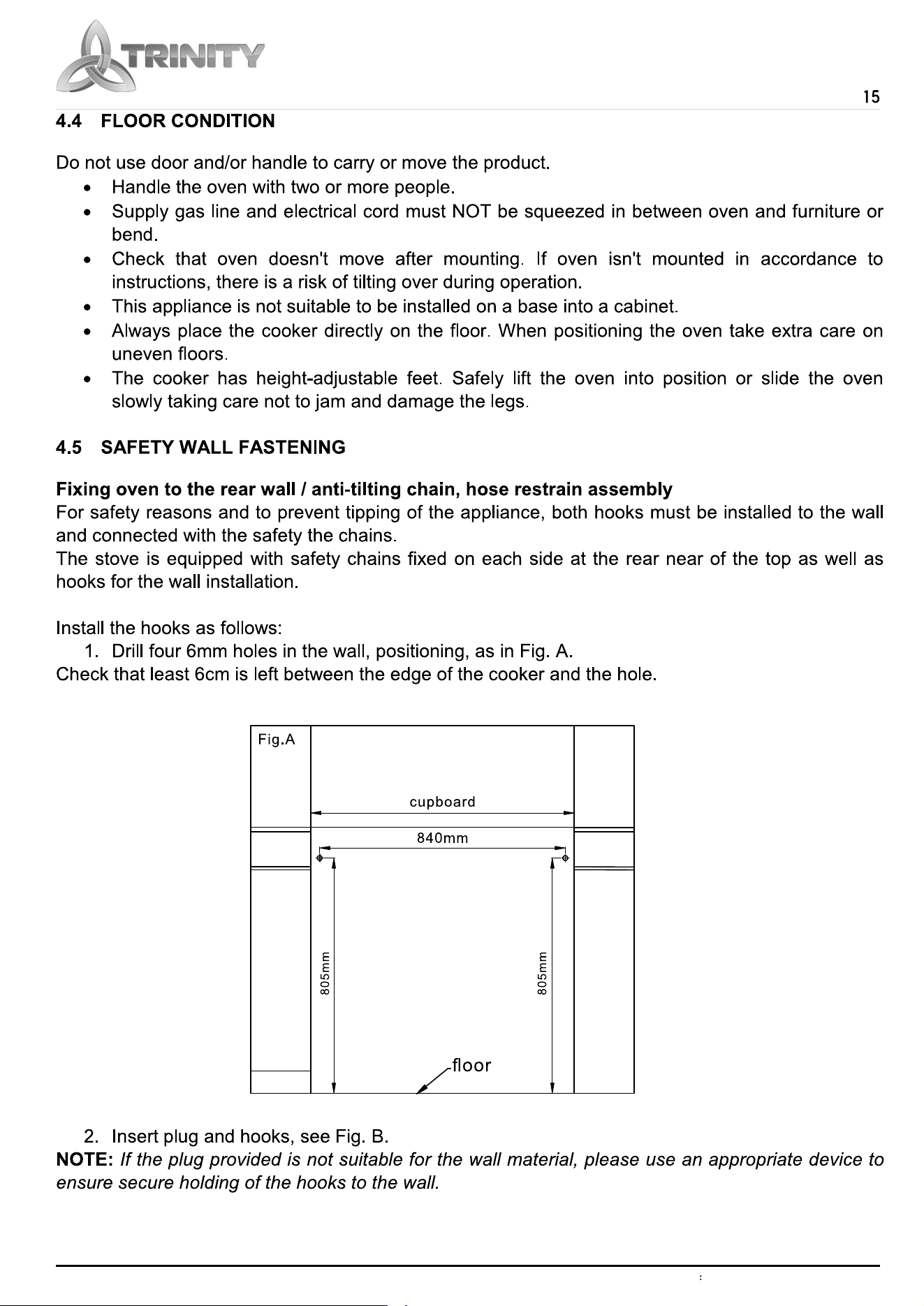 TRINITY

15

4.4 FLOOR CONDITION

Do not use door and/or handle to carry or move the product.

• Handle the oven with two or more people.
• Supply gas line and electrical cord must NOT be squeezed in between oven and furniture or bend.
• Check that oven doesn't move after mounting. If oven isn't mounted in accordance to instructions, there is a risk of tilting over during operation.
• This appliance is not suitable to be installed on a base into a cabinet.
• Always place the cooker directly on the floor. When positioning the oven take extra care on uneven floors.
• The cooker has height-adjustable feet. Safely lift the oven into position or slide the oven slowly taking care not to jam and damage the legs.

4.5 SAFETY WALL FASTENING

Fixing oven to the rear wall / anti-tilting chain, hose restrain assembly
For safety reasons and to prevent tipping of the appliance, both hooks must be installed to the wall and connected with the safety the chains.
The stove is equipped with safety chains fixed on each side at the rear near of the top as well as hooks for the wall installation.

Install the hooks as follows:
1. Drill four 6mm holes in the wall, positioning, as in Fig. A.
Check that least 6cm is left between the edge of the cooker and the hole.

Fig.A
cupboard
840mm
805mm
805mm
floor

2. Insert plug and hooks, see Fig. B.
NOTE: If the plug provided is not suitable for the wall material, please use an appropriate device to ensure secure holding of the hooks to the wall.